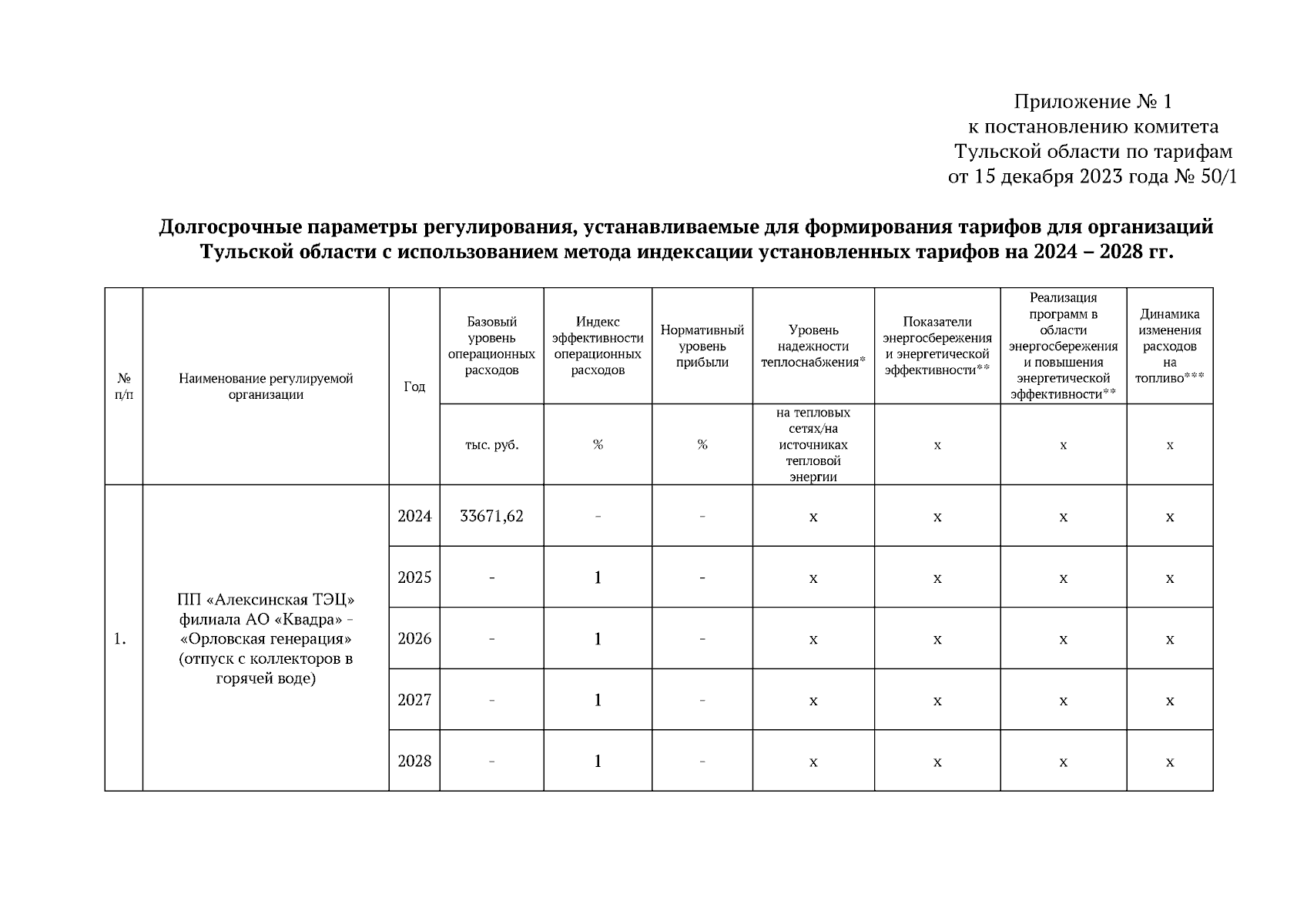 Приложение № 1
к постановлению комитета
Тульской области по тарифам
от 15 декабря 2023 года № 50/1

**Долгосрочные параметры регулирования, устанавливаемые для формирования тарифов для организаций Тульской области с использованием метода индексации установленных тарифов на 2024 – 2028 гг.**

| № п/п | Наименование регулируемой организации | Год | Базовый уровень операционных расходов | Индекс эффективности операционных расходов | Нормативный уровень прибыли | Уровень надежности теплоснабжения* | Показатели энергосбережения и энергетической эффективности** | Реализация программ в области энергосбережения и повышения энергетической эффективности** | Динамика изменения расходов на топливо*** |
|---|---|---|---|---|---|---|---|---|---|
| | | | тыс. руб. | % | % | на тепловых сетях/на источниках тепловой энергии | x | x | x |
| 1. | ПП «Алексинская ТЭЦ» филиала АО «Квадра» - «Орловская генерация» (отпуск с коллекторов в горячей воде) | 2024 | 33671,62 | - | - | x | x | x | x |
| | | 2025 | - | 1 | - | x | x | x | x |
| | | 2026 | - | 1 | - | x | x | x | x |
| | | 2027 | - | 1 | - | x | x | x | x |
| | | 2028 | - | 1 | - | x | x | x | x |